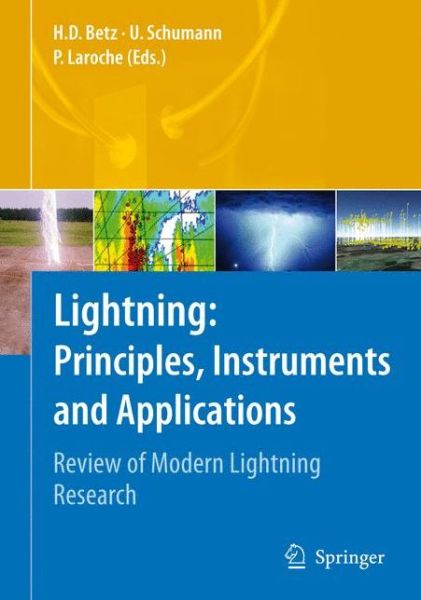 H.D. Betz · U. Schumann
P. Laroche (Eds.)

Lightning:
Principles, Instruments and Applications

Review of Modern Lightning Research

Springer